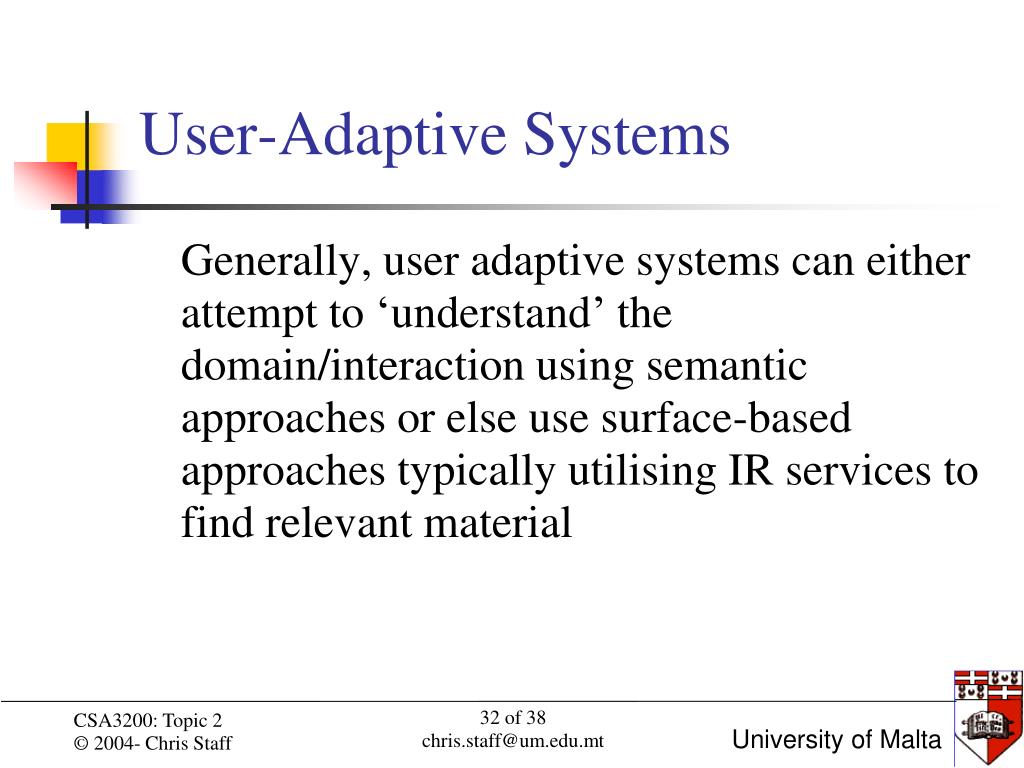 User-Adaptive Systems

Generally, user adaptive systems can either attempt to ‘understand’ the domain/interaction using semantic approaches or else use surface-based approaches typically utilising IR services to find relevant material

CSA3200: Topic 2
© 2004- Chris Staff

32 of 38
chris.staff@um.edu.mt

University of Malta